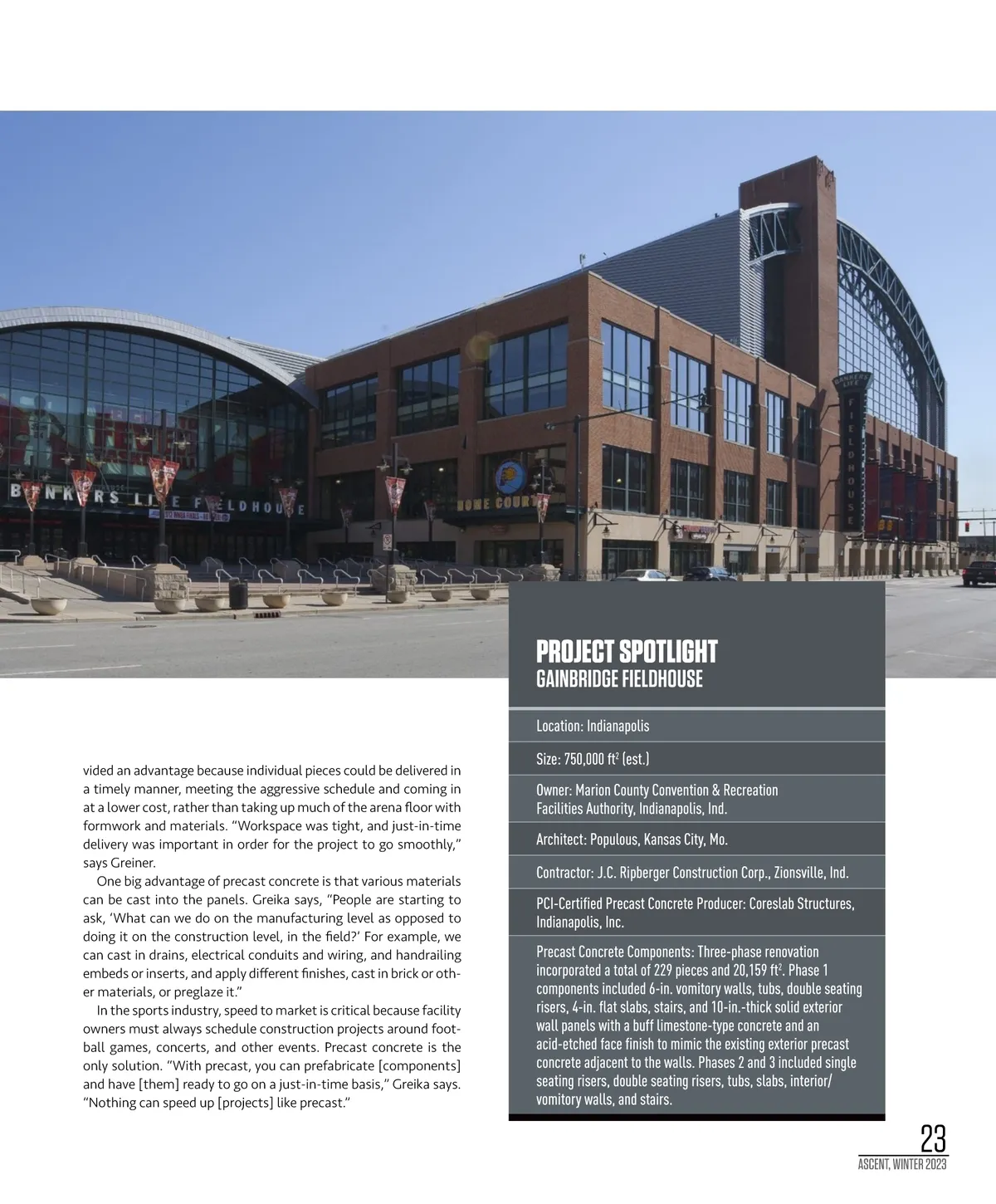 vided an advantage because individual pieces could be delivered in a timely manner, meeting the aggressive schedule and coming in at a lower cost, rather than taking up much of the arena floor with formwork and materials. "Workspace was tight, and just-in-time delivery was important in order for the project to go smoothly," says Greiner.

One big advantage of precast concrete is that various materials can be cast into the panels. Greika says, "People are starting to ask, 'What can we do on the manufacturing level as opposed to doing it on the construction level, in the field?' For example, we can cast in drains, electrical conduits and wiring, and handrailing embeds or inserts, and apply different finishes, cast in brick or other materials, or preglaze it."

In the sports industry, speed to market is critical because facility owners must always schedule construction projects around football games, concerts, and other events. Precast concrete is the only solution. "With precast, you can prefabricate [components] and have [them] ready to go on a just-in-time basis," Greika says. "Nothing can speed up [projects] like precast."

PROJECT SPOTLIGHT
GAINBRIDGE FIELDHOUSE

Location: Indianapolis

Size: 750,000 $ft^2$ (est.)

Owner: Marion County Convention & Recreation Facilities Authority, Indianapolis, Ind.

Architect: Populous, Kansas City, Mo.

Contractor: J.C. Ripberger Construction Corp., Zionsville, Ind.

PCI-Certified Precast Concrete Producer: Coreslab Structures, Indianapolis, Inc.

Precast Concrete Components: Three-phase renovation incorporated a total of 229 pieces and 20,159 $ft^2$. Phase 1 components included 6-in. vomitory walls, tubs, double seating risers, 4-in. flat slabs, stairs, and 10-in.-thick solid exterior wall panels with a buff limestone-type concrete and an acid-etched face finish to mimic the existing exterior precast concrete adjacent to the walls. Phases 2 and 3 included single seating risers, double seating risers, tubs, slabs, interior/ vomitory walls, and stairs.

23
ASCENT, WINTER 2023